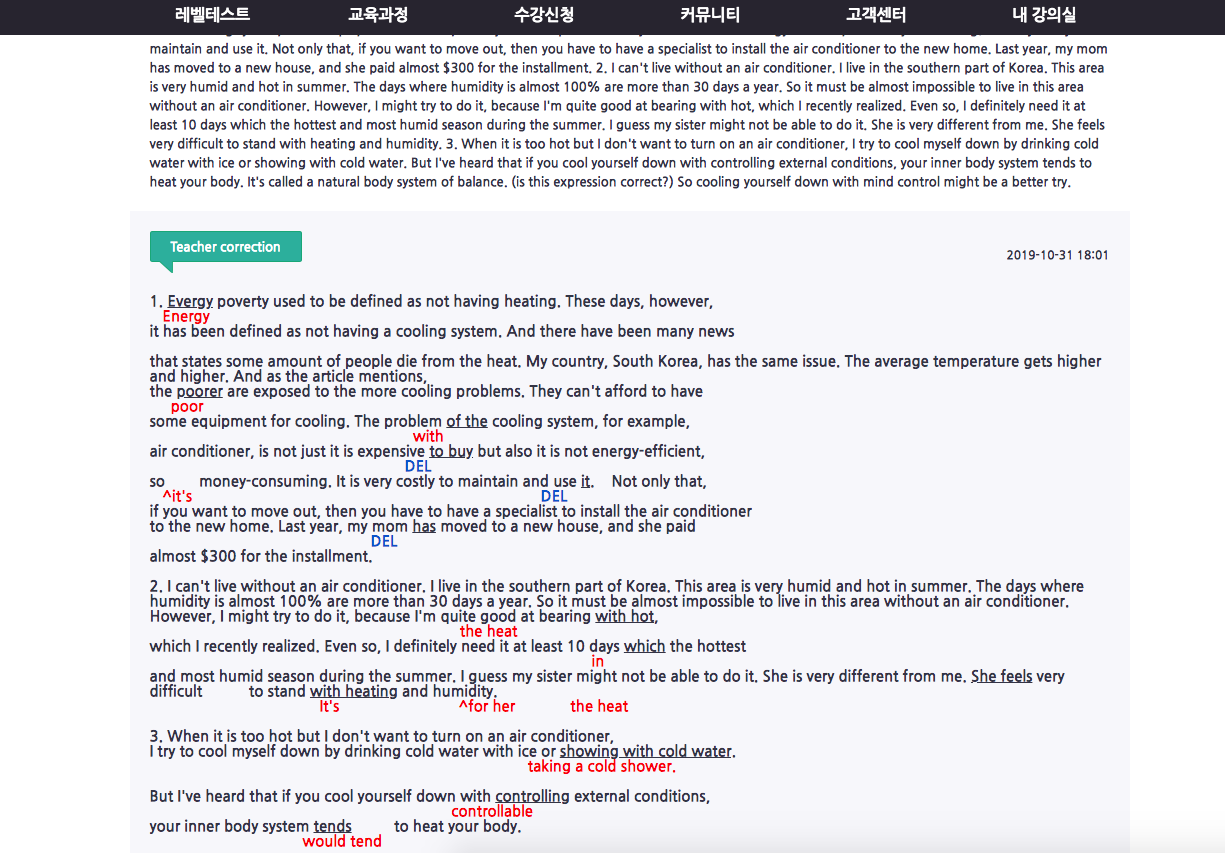 레벨테스트 교육과정 수강신청 커뮤니티 고객센터 내 강의실

maintain and use it. Not only that, if you want to move out, then you have to have a specialist to install the air conditioner to the new home. Last year, my mom has moved to a new house, and she paid almost $300 for the installment. 2. I can't live without an air conditioner. I live in the southern part of Korea. This area is very humid and hot in summer. The days where humidity is almost 100% are more than 30 days a year. So it must be almost impossible to live in this area without an air conditioner. However, I might try to do it, because I'm quite good at bearing with hot, which I recently realized. Even so, I definitely need it at least 10 days which the hottest and most humid season during the summer. I guess my sister might not be able to do it. She is very different from me. She feels very difficult to stand with heating and humidity. 3. When it is too hot but I don't want to turn on an air conditioner, I try to cool myself down by drinking cold water with ice or showing with cold water. But I've heard that if you cool yourself down with controlling external conditions, your inner body system tends to heat your body. It's called a natural body system of balance. (is this expression correct?) So cooling yourself down with mind control might be a better try.

Teacher correction

2019-10-31 18:01

1. Evergy poverty used to be defined as not having heating. These days, however,
Energy
it has been defined as not having a cooling system. And there have been many news

that states some amount of people die from the heat. My country, South Korea, has the same issue. The average temperature gets higher and higher. And as the article mentions,
the poorer are exposed to the more cooling problems. They can't afford to have
poor
some equipment for cooling. The problem of the cooling system, for example,
with
air conditioner, is not just it is expensive to buy but also it is not energy-efficient,
DEL
so money-consuming. It is very costly to maintain and use it. Not only that,
^it's DEL
if you want to move out, then you have to have a specialist to install the air conditioner to the new home. Last year, my mom has moved to a new house, and she paid
DEL
almost $300 for the installment.

2. I can't live without an air conditioner. I live in the southern part of Korea. This area is very humid and hot in summer. The days where humidity is almost 100% are more than 30 days a year. So it must be almost impossible to live in this area without an air conditioner. However, I might try to do it, because I'm quite good at bearing with hot,
the heat
which I recently realized. Even so, I definitely need it at least 10 days which the hottest
in
and most humid season during the summer. I guess my sister might not be able to do it. She is very different from me. She feels very difficult to stand with heating and humidity.
It's ^for her the heat

3. When it is too hot but I don't want to turn on an air conditioner,
I try to cool myself down by drinking cold water with ice or showing with cold water.
taking a cold shower.

But I've heard that if you cool yourself down with controlling external conditions,
controllable
your inner body system tends to heat your body.
would tend